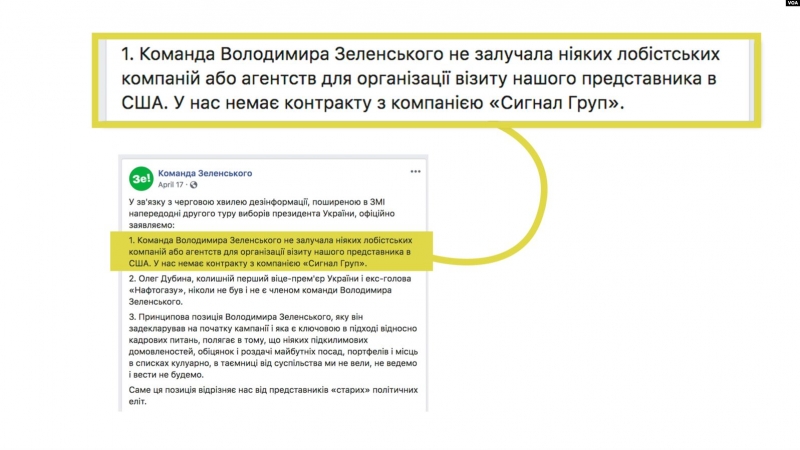 VOA

1. Команда Володимира Зеленського не залучала ніяких лобістських компаній або агентств для організації візиту нашого представника в США. У нас немає контракту з компанією «Сигнал Груп».

Зе!

Команда Зеленського
April 17 ·

У зв'язку з черговою хвилею дезінформації, поширеною в ЗМІ напередодні другого туру виборів президента України, офіційно заявляємо:

1. Команда Володимира Зеленського не залучала ніяких лобістських компаній або агентств для організації візиту нашого представника в США. У нас немає контракту з компанією «Сигнал Груп».

2. Олег Дубина, колишній перший віце-прем'єр України і екс-голова «Нафтогазу», ніколи не був і не є членом команди Володимира Зеленського.

3. Принципова позиція Володимира Зеленського, яку він задекларував на початку кампанії і яка є ключовою в підході відносно кадрових питань, полягає в тому, що ніяких підкилимових домовленостей, обіцянок і роздачі майбутніх посад, портфелів і місць в списках кулуарно, в таємниці від суспільства ми не вели, не ведемо і вести не будемо.

Саме ця позиція відрізняє нас від представників «старих» політичних еліт.